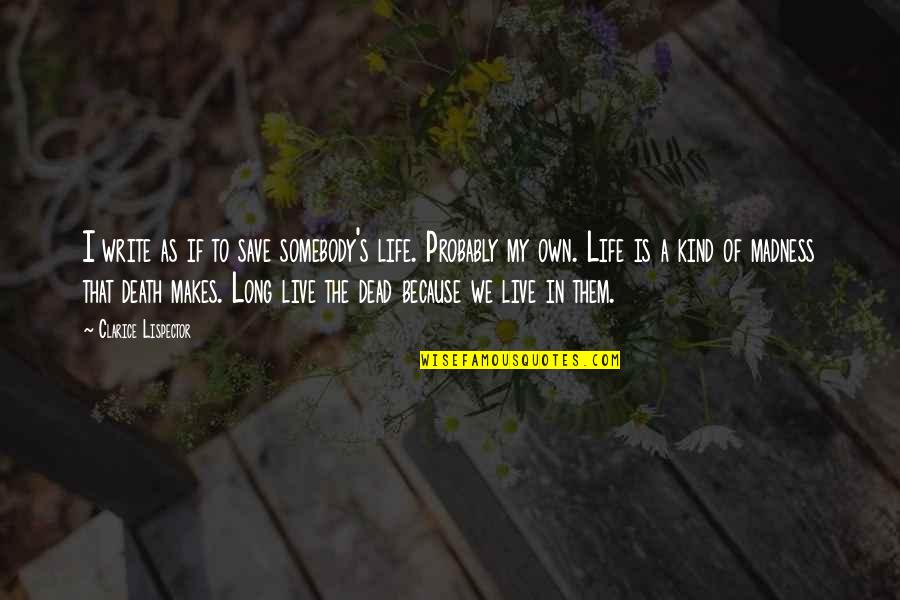 I write as if to save somebody's life. Probably my own. Life is a kind of madness that death makes. Long live the dead because we live in them.

~ Clarice Lispector

WISEFAMOUSQUOTES.COM